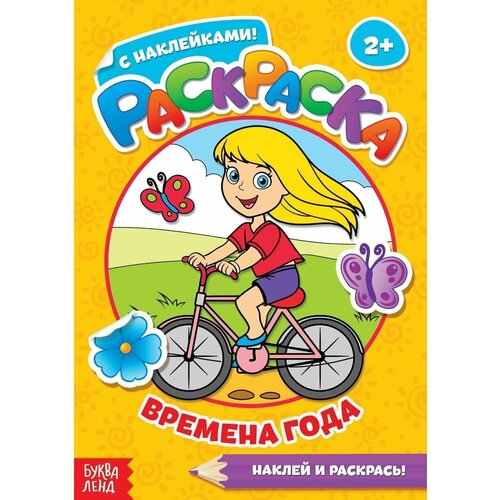 С НАКЛЕЙКАМИ!

2+

РАСКРАСКА

ВРЕМЕНА ГОДА

БУКВА ЛЕНД

НАКЛЕЙ И РАСКРАСЬ!